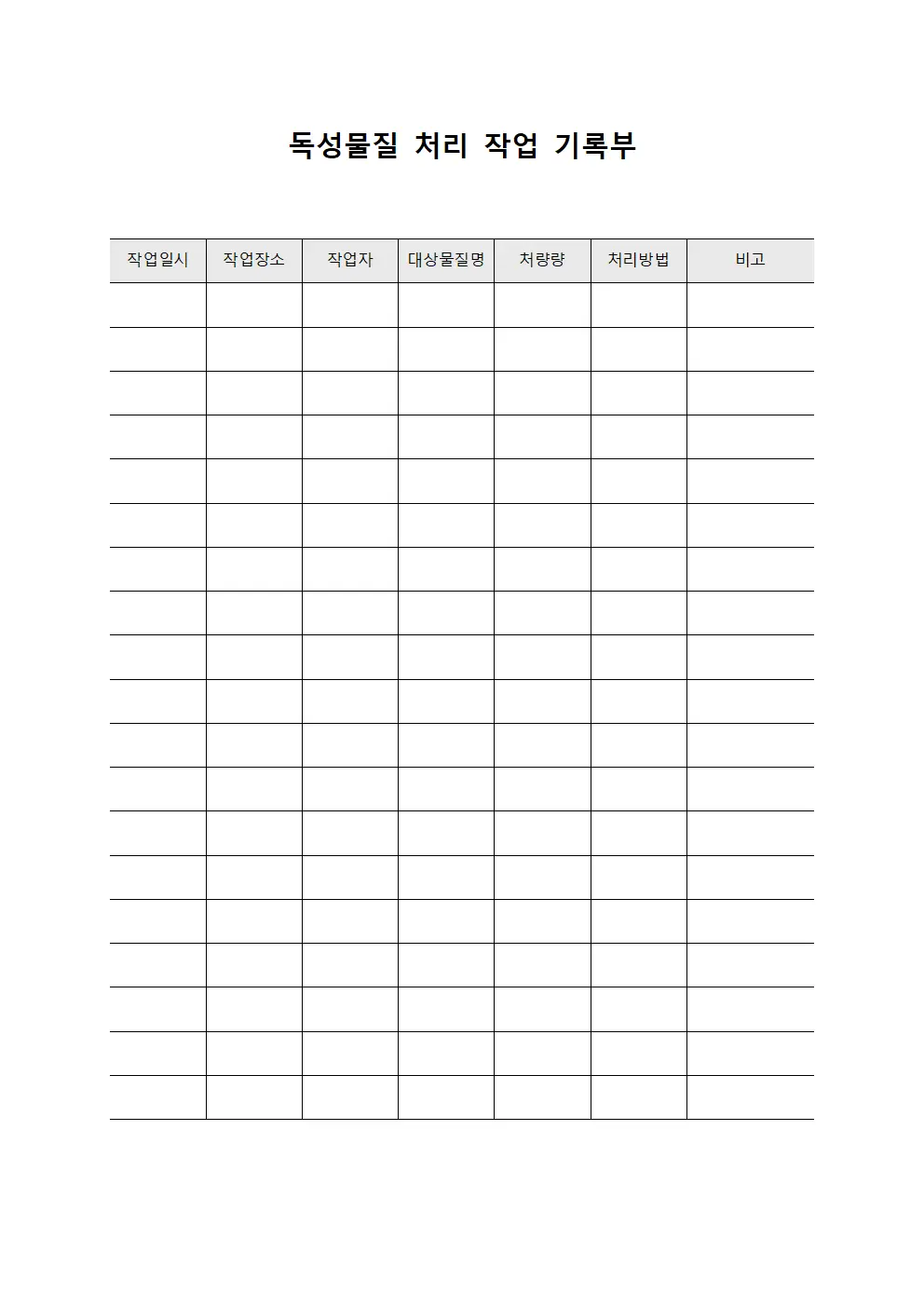 독성물질 처리 작업 기록부

| 작업일시 | 작업장소 | 작업자 | 대상물질명 | 처량량 | 처리방법 | 비고 |
|---|---|---|---|---|---|---|
| | | | | | | |
| | | | | | | |
| | | | | | | |
| | | | | | | |
| | | | | | | |
| | | | | | | |
| | | | | | | |
| | | | | | | |
| | | | | | | |
| | | | | | | |
| | | | | | | |
| | | | | | | |
| | | | | | | |
| | | | | | | |
| | | | | | | |
| | | | | | | |
| | | | | | | |
| | | | | | | |
| | | | | | | |